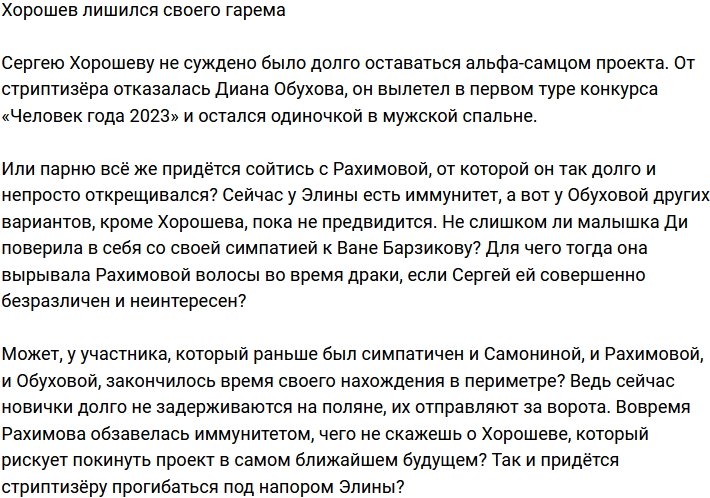 Хорошев лишился своего гарема

Сергею Хорошеву не суждено было долго оставаться альфа-самцом проекта. От стриптизёра отказалась Диана Обухова, он вылетел в первом туре конкурса «Человек года 2023» и остался одиночкой в мужской спальне.

Или парню всё же придётся сойтись с Рахимовой, от которой он так долго и непросто открещивался? Сейчас у Элины есть иммунитет, а вот у Обуховой других вариантов, кроме Хорошева, пока не предвидится. Не слишком ли малышка Ди поверила в себя со своей симпатией к Ване Барзикову? Для чего тогда она вырывала Рахимовой волосы во время драки, если Сергей ей совершенно безразличен и неинтересен?

Может, у участника, который раньше был симпатичен и Самониной, и Рахимовой, и Обуховой, закончилось время своего нахождения в периметре? Ведь сейчас новички долго не задерживаются на поляне, их отправляют за ворота. Вовремя Рахимова обзавелась иммунитетом, чего не скажешь о Хорошеве, который рискует покинуть проект в самом ближайшем будущем? Так и придётся стриптизёру прогибаться под напором Элины?